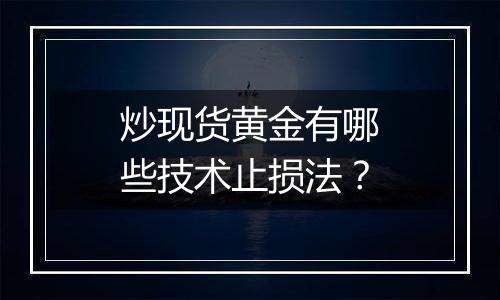 炒现货黄金有哪些技术止损法？